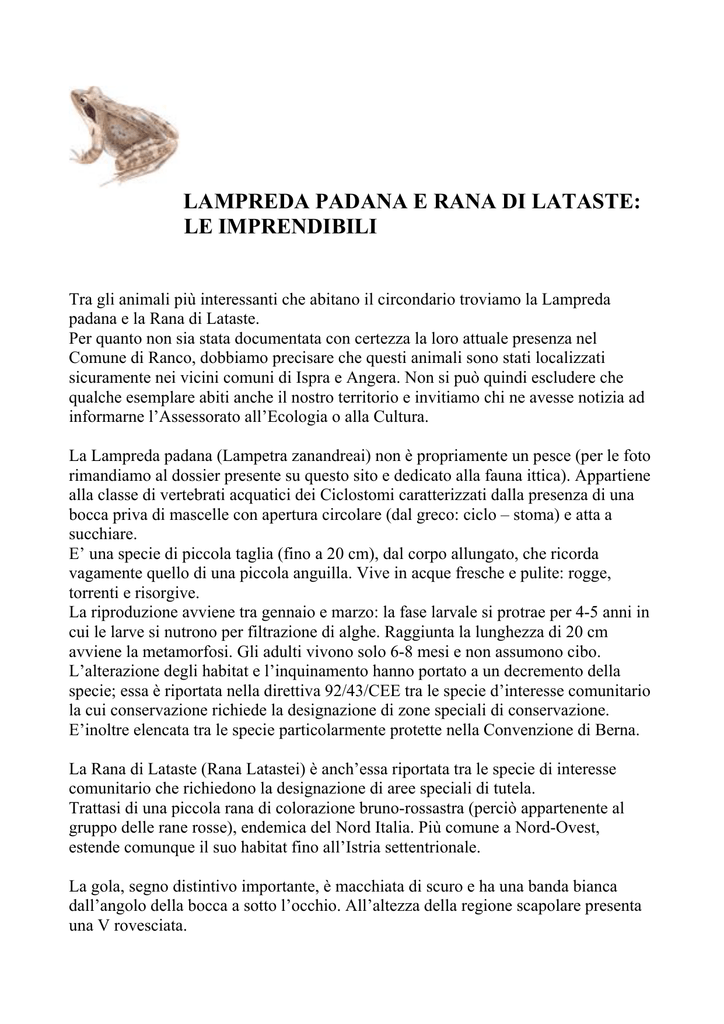 LAMPREDA PADANA E RANA DI LATASTE: LE IMPRENDIBILI

Tra gli animali più interessanti che abitano il circondario troviamo la Lampreda padana e la Rana di Lataste.
Per quanto non sia stata documentata con certezza la loro attuale presenza nel Comune di Ranco, dobbiamo precisare che questi animali sono stati localizzati sicuramente nei vicini comuni di Ispra e Angera. Non si può quindi escludere che qualche esemplare abiti anche il nostro territorio e invitiamo chi ne avesse notizia ad informarne l'Assessorato all'Ecologia o alla Cultura.

La Lampreda padana (Lampetra zanandreai) non è propriamente un pesce (per le foto rimandiamo al dossier presente su questo sito e dedicato alla fauna ittica). Appartiene alla classe di vertebrati acquatici dei Ciclostomi caratterizzati dalla presenza di una bocca priva di mascelle con apertura circolare (dal greco: ciclo – stoma) e atta a succhiare.
E' una specie di piccola taglia (fino a 20 cm), dal corpo allungato, che ricorda vagamente quello di una piccola anguilla. Vive in acque fresche e pulite: rogge, torrenti e risorgive.
La riproduzione avviene tra gennaio e marzo: la fase larvale si protrae per 4-5 anni in cui le larve si nutrono per filtrazione di alghe. Raggiunta la lunghezza di 20 cm avviene la metamorfosi. Gli adulti vivono solo 6-8 mesi e non assumono cibo.
L'alterazione degli habitat e l'inquinamento hanno portato a un decremento della specie; essa è riportata nella direttiva 92/43/CEE tra le specie d'interesse comunitario la cui conservazione richiede la designazione di zone speciali di conservazione.
E'inoltre elencata tra le specie particolarmente protette nella Convenzione di Berna.

La Rana di Lataste (Rana Latastei) è anch'essa riportata tra le specie di interesse comunitario che richiedono la designazione di aree speciali di tutela.
Trattasi di una piccola rana di colorazione bruno-rossastra (perciò appartenente al gruppo delle rane rosse), endemica del Nord Italia. Più comune a Nord-Ovest, estende comunque il suo habitat fino all'Istria settentrionale.

La gola, segno distintivo importante, è macchiata di scuro e ha una banda bianca dall'angolo della bocca a sotto l'occhio. All'altezza della regione scapolare presenta una V rovesciata.